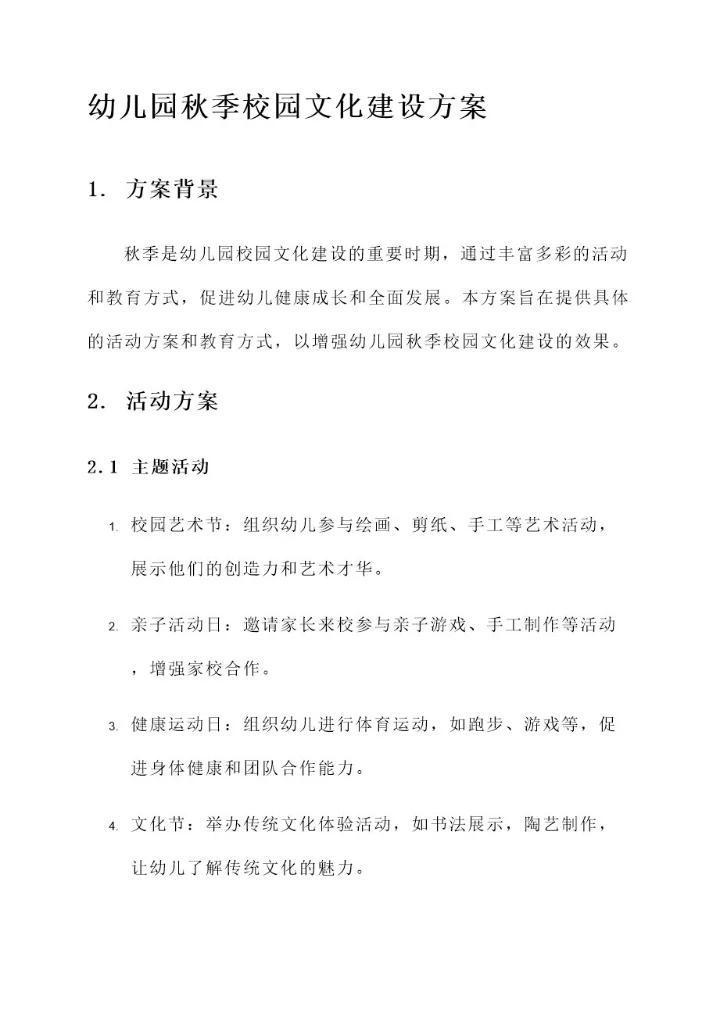 幼儿园秋季校园文化建设方案

1. 方案背景

秋季是幼儿园校园文化建设的重要时期，通过丰富多彩的活动和教育方式，促进幼儿健康成长和全面发展。本方案旨在提供具体的活动方案和教育方式，以增强幼儿园秋季校园文化建设的效果。

2. 活动方案

2.1 主题活动

1. 校园艺术节：组织幼儿参与绘画、剪纸、手工等艺术活动，展示他们的创造力和艺术才华。

2. 亲子活动日：邀请家长来校参与亲子游戏、手工制作等活动，增强家校合作。

3. 健康运动日：组织幼儿进行体育运动，如跑步、游戏等，促进身体健康和团队合作能力。

4. 文化节：举办传统文化体验活动，如书法展示，陶艺制作，让幼儿了解传统文化的魅力。